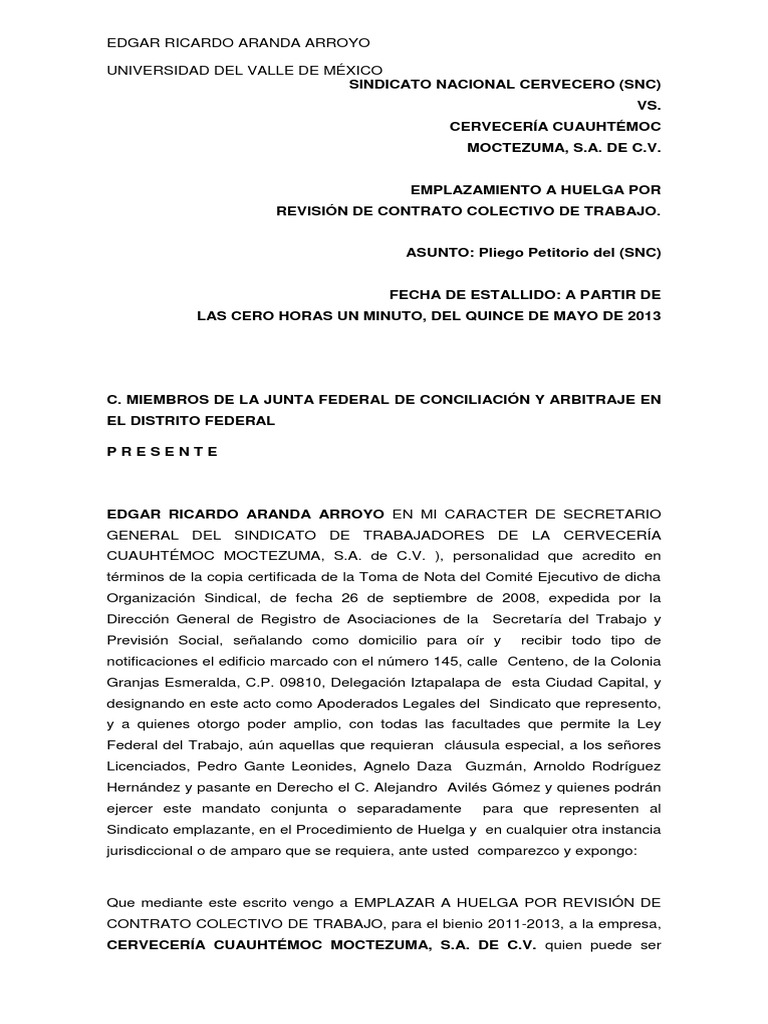 EDGAR RICARDO ARANDA ARROYO

UNIVERSIDAD DEL VALLE DE MÉXICO

SINDICATO NACIONAL CERVECERO (SNC)
VS.
CERVECERÍA CUAUHTÉMOC
MOCTEZUMA, S.A. DE C.V.

EMPLAZAMIENTO A HUELGA POR
REVISIÓN DE CONTRATO COLECTIVO DE TRABAJO.

ASUNTO: Pliego Petitorio del (SNC)

FECHA DE ESTALLIDO: A PARTIR DE
LAS CERO HORAS UN MINUTO, DEL QUINCE DE MAYO DE 2013

C. MIEMBROS DE LA JUNTA FEDERAL DE CONCILIACIÓN Y ARBITRAJE EN EL DISTRITO FEDERAL

P R E S E N T E

EDGAR RICARDO ARANDA ARROYO EN MI CARACTER DE SECRETARIO GENERAL DEL SINDICATO DE TRABAJADORES DE LA CERVECERÍA CUAUHTÉMOC MOCTEZUMA, S.A. de C.V. ), personalidad que acredito en términos de la copia certificada de la Toma de Nota del Comité Ejecutivo de dicha Organización Sindical, de fecha 26 de septiembre de 2008, expedida por la Dirección General de Registro de Asociaciones de la Secretaría del Trabajo y Previsión Social, señalando como domicilio para oír y recibir todo tipo de notificaciones el edificio marcado con el número 145, calle Centeno, de la Colonia Granjas Esmeralda, C.P. 09810, Delegación Iztapalapa de esta Ciudad Capital, y designando en este acto como Apoderados Legales del Sindicato que represento, y a quienes otorgo poder amplio, con todas las facultades que permite la Ley Federal del Trabajo, aún aquellas que requieran cláusula especial, a los señores Licenciados, Pedro Gante Leonides, Agnelo Daza Guzmán, Arnoldo Rodríguez Hernández y pasante en Derecho el C. Alejandro Avilés Gómez y quienes podrán ejercer este mandato conjunta o separadamente para que representen al Sindicato emplazante, en el Procedimiento de Huelga y en cualquier otra instancia jurisdiccional o de amparo que se requiera, ante usted comparezco y expongo:

Que mediante este escrito vengo a EMPLAZAR A HUELGA POR REVISIÓN DE CONTRATO COLECTIVO DE TRABAJO, para el bienio 2011-2013, a la empresa, CERVECERÍA CUAUHTÉMOC MOCTEZUMA, S.A. DE C.V. quien puede ser